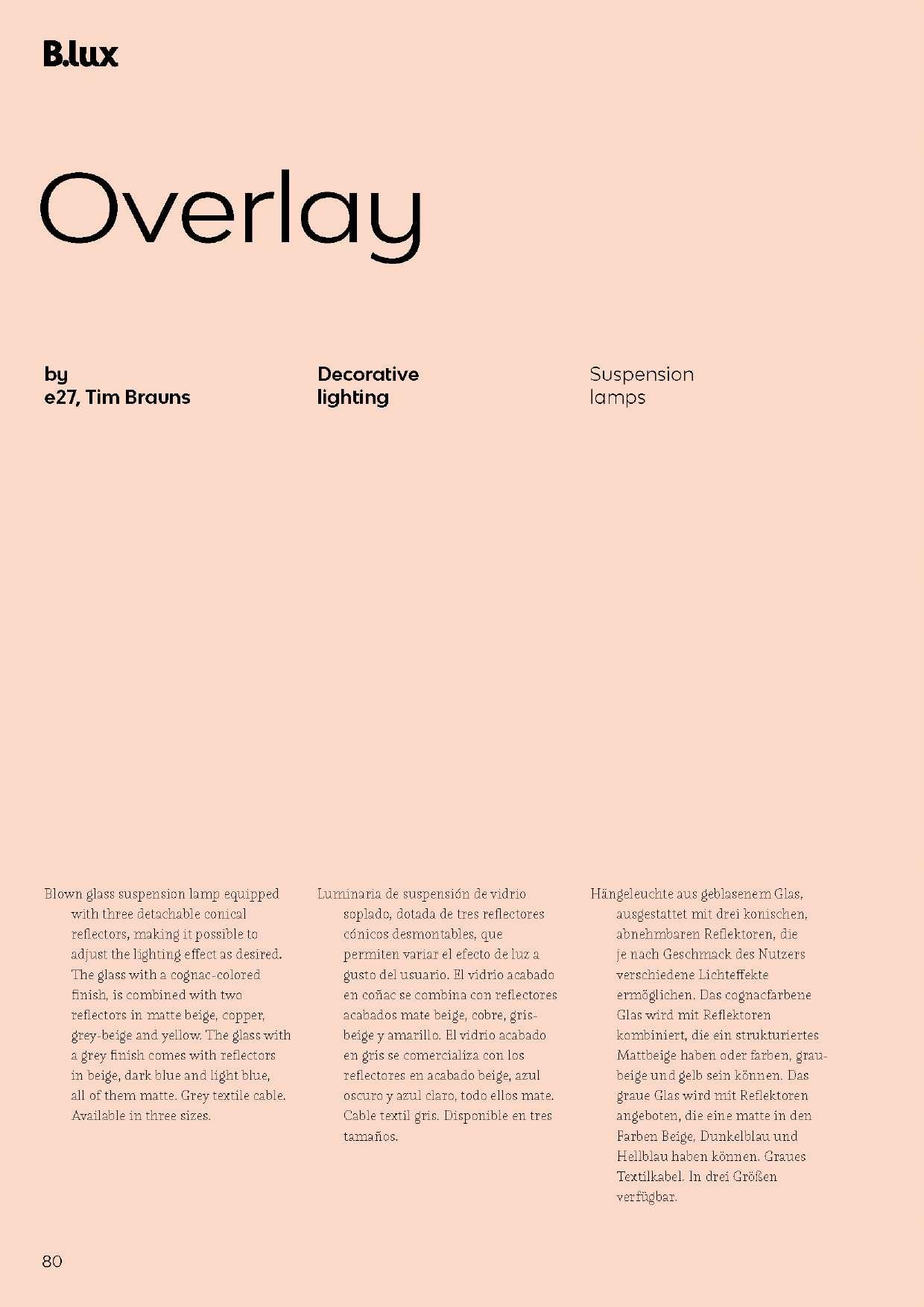 B.lux

Overlay

by
e27, Tim Brauns

Decorative
lighting

Suspension
lamps

Blown glass suspension lamp equipped with three detachable conical reflectors, making it possible to adjust the lighting effect as desired. The glass with a cognac-colored finish, is combined with two reflectors in matte beige, copper, grey-beige and yellow. The glass with a grey finish comes with reflectors in beige, dark blue and light blue, all of them matte. Grey textile cable. Available in three sizes.

Luminaria de suspensión de vidrio soplado, dotada de tres reflectores cónicos desmontables, que permiten variar el efecto de luz a gusto del usuario. El vidrio acabado en coñac se combina con reflectores acabados mate beige, cobre, gris-beige y amarillo. El vidrio acabado en gris se comercializa con los reflectores en acabado beige, azul oscuro y azul claro, todo ellos mate. Cable textil gris. Disponible en tres tamaños.

Hängeleuchte aus geblasenem Glas, ausgestattet mit drei konischen, abnehmbaren Reflektoren, die je nach Geschmack des Nutzers verschiedene Lichteffekte ermöglichen. Das cognacfarbene Glas wird mit Reflektoren kombiniert, die ein strukturiertes Mattbeige haben oder farben, grau-beige und gelb sein können. Das graue Glas wird mit Reflektoren angeboten, die eine matte in den Farben Beige, Dunkelblau und Hellblau haben können. Graues Textilkabel. In drei Größen verfügbar.

80